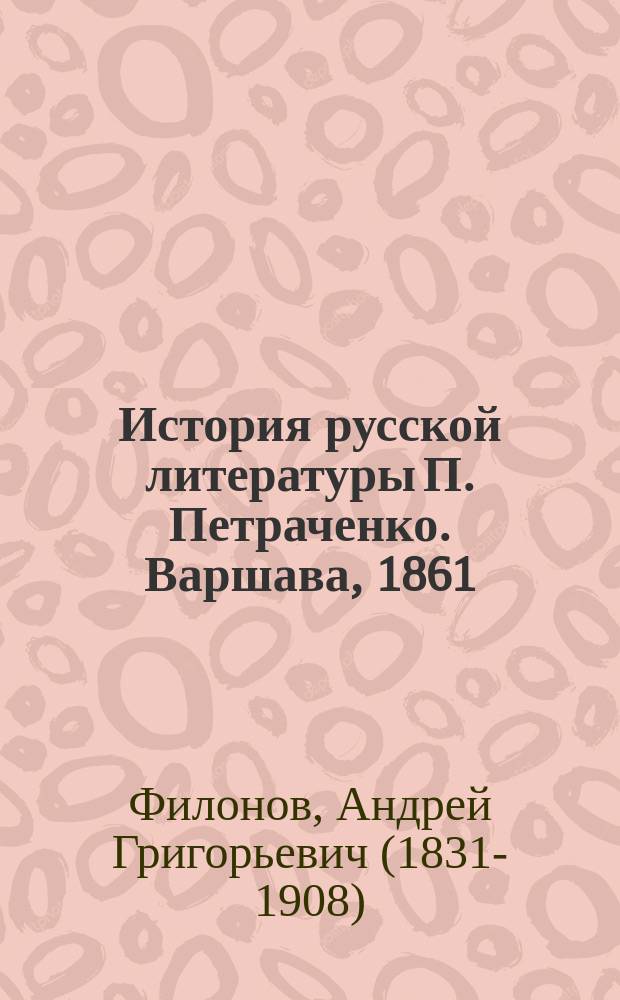 История русской литературы П. Петраченко. Варшава, 1861

Филонов, Андрей Григорьевич (1831-1908)